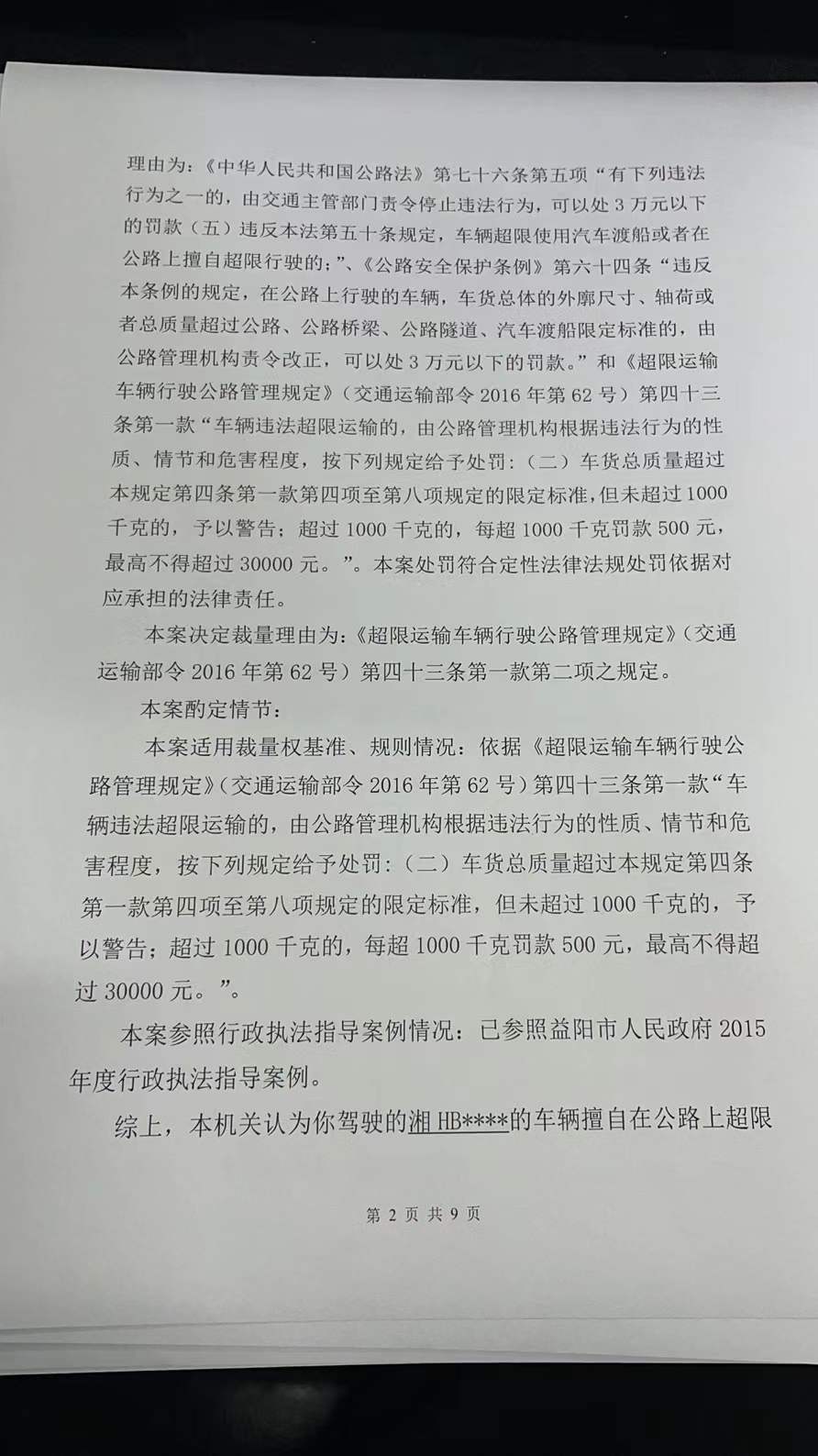 理由为：《中华人民共和国公路法》第七十六条第五项“有下列违法行为之一的，由交通主管部门责令停止违法行为，可以处 3 万元以下的罚款（五）违反本法第五十条规定，车辆超限使用汽车渡船或者在公路上擅自超限行驶的；”、《公路安全保护条例》第六十四条“违反本条例的规定，在公路上行驶的车辆，车货总体的外廓尺寸、轴荷或者总质量超过公路、公路桥梁、公路隧道、汽车渡船限定标准的，由公路管理机构责令改正，可以处 3 万元以下的罚款。”和《超限运输车辆行驶公路管理规定》（交通运输部令 2016 年第 62 号）第四十三条第一款“车辆违法超限运输的，由公路管理机构根据违法行为的性质、情节和危害程度，按下列规定给予处罚：（二）车货总质量超过本规定第四条第一款第四项至第八项规定的限定标准，但未超过 1000 千克的，予以警告；超过 1000 千克的，每超 1000 千克罚款 500 元，最高不得超过 30000 元。”。本案处罚符合定性法律法规处罚依据对应承担的法律责任。

本案决定裁量理由为：《超限运输车辆行驶公路管理规定》（交通运输部令 2016 年第 62 号）第四十三条第一款第二项之规定。

本案酌定情节：

本案适用裁量权基准、规则情况：依据《超限运输车辆行驶公路管理规定》（交通运输部令 2016 年第 62 号）第四十三条第一款“车辆违法超限运输的，由公路管理机构根据违法行为的性质、情节和危害程度，按下列规定给予处罚：（二）车货总质量超过本规定第四条第一款第四项至第八项规定的限定标准，但未超过 1000 千克的，予以警告；超过 1000 千克的，每超 1000 千克罚款 500 元，最高不得超过 30000 元。”。

本案参照行政执法指导案例情况：已参照益阳市人民政府 2015 年度行政执法指导案例。

综上，本机关认为你驾驶的湘 HB****的车辆擅自在公路上超限

第 2 页 共 9 页